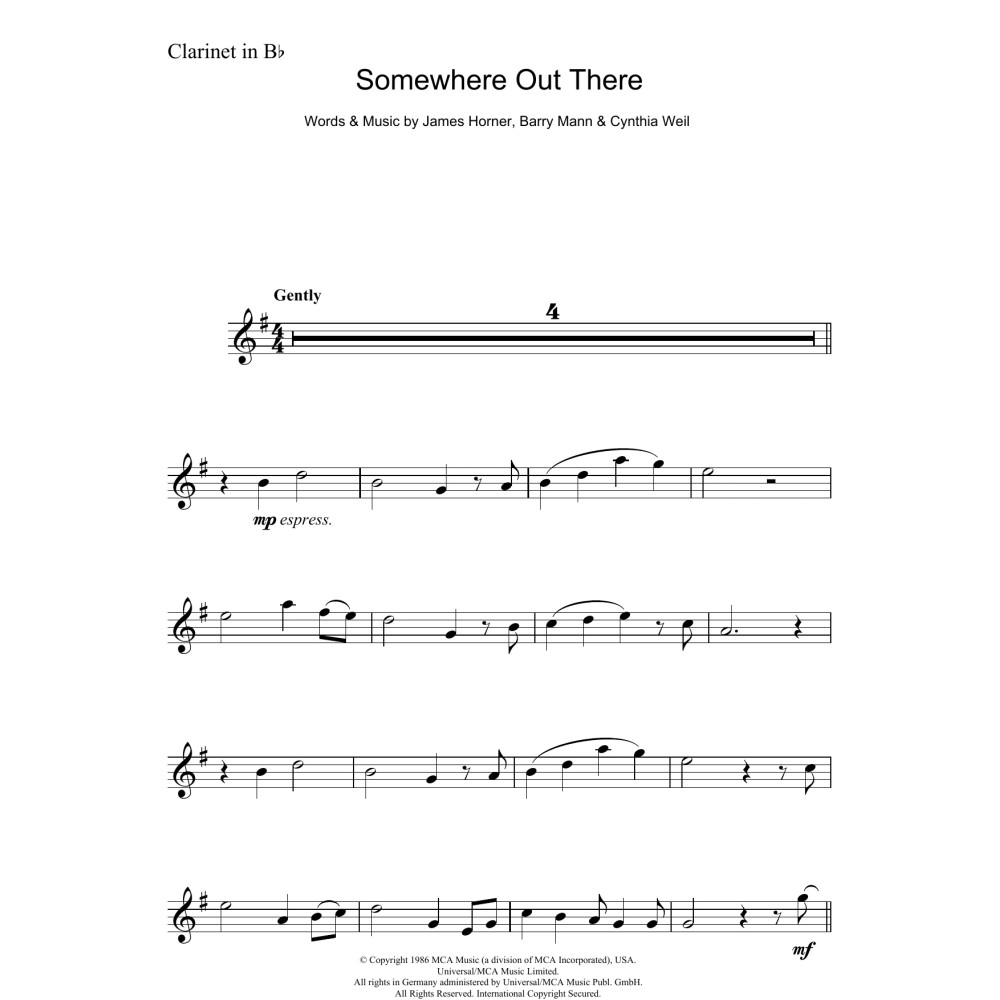 Clarinet in B♭

Somewhere Out There

Words & Music by James Horner, Barry Mann & Cynthia Weil

Gently

4

mp espress.

mf

© Copyright 1986 MCA Music (a division of MCA Incorporated), USA.
Universal/MCA Music Limited.
All rights in Germany administered by Universal/MCA Music Publ. GmbH.
All Rights Reserved. International Copyright Secured.